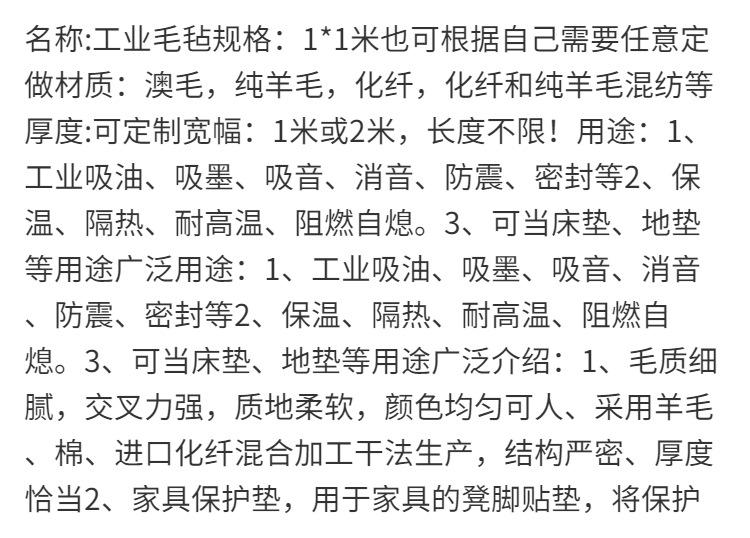 名称:工业毛毡规格：1*1米也可根据自己需要任意定做材质：澳毛，纯羊毛，化纤，化纤和纯羊毛混纺等厚度:可定制宽幅：1米或2米，长度不限！用途：1、工业吸油、吸墨、吸音、消音、防震、密封等2、保温、隔热、耐高温、阻燃自熄。3、可当床垫、地垫等用途广泛用途：1、工业吸油、吸墨、吸音、消音、防震、密封等2、保温、隔热、耐高温、阻燃自熄。3、可当床垫、地垫等用途广泛介绍：1、毛质细腻，交叉力强，质地柔软，颜色均匀可人、采用羊毛、棉、进口化纤混合加工干法生产，结构严密、厚度恰当2、家具保护垫，用于家具的凳脚贴垫，将保护